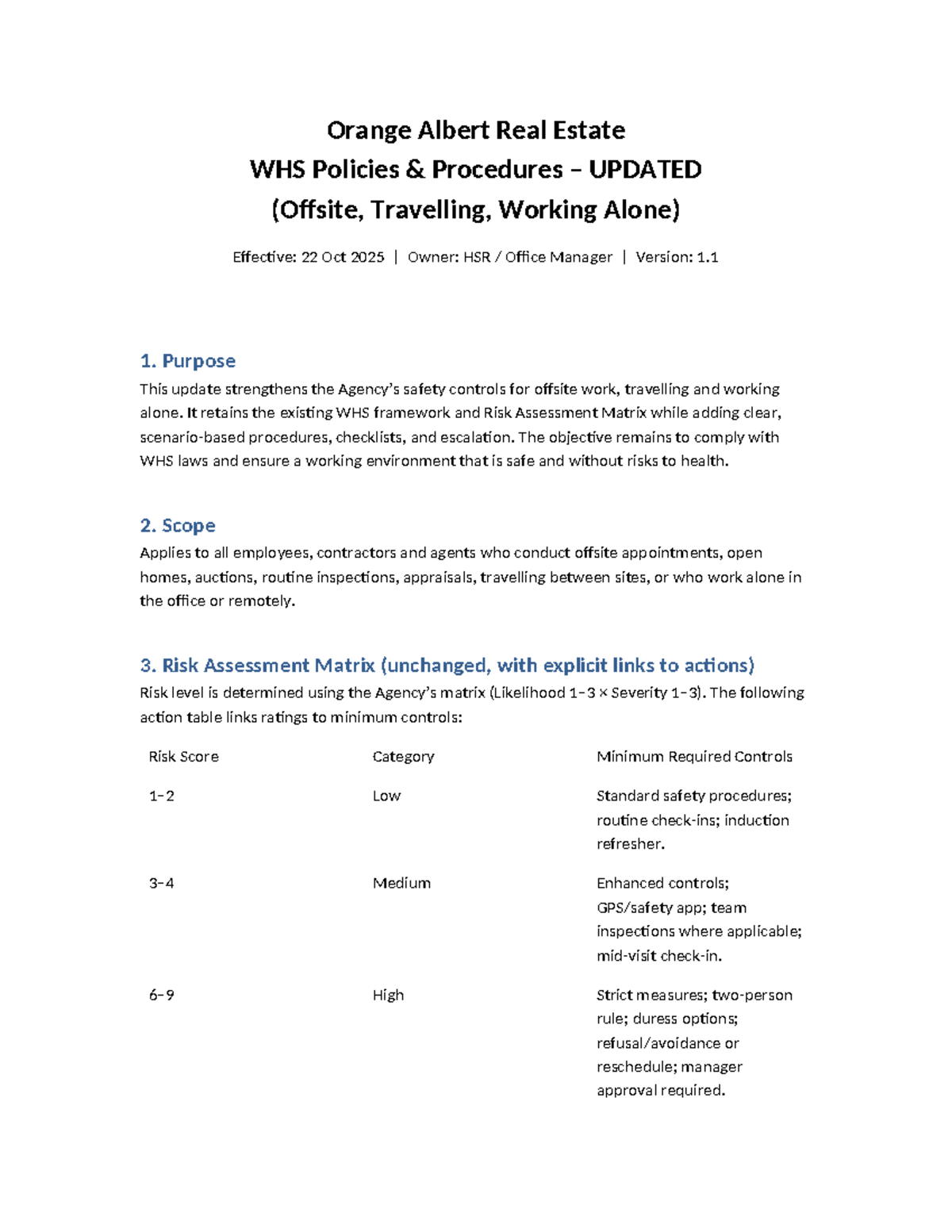 Orange Albert Real Estate
WHS Policies & Procedures – UPDATED
(Offsite, Travelling, Working Alone)

Effective: 22 Oct 2025 | Owner: HSR / Office Manager | Version: 1.1

1. Purpose
This update strengthens the Agency's safety controls for offsite work, travelling and working alone. It retains the existing WHS framework and Risk Assessment Matrix while adding clear, scenario-based procedures, checklists, and escalation. The objective remains to comply with WHS laws and ensure a working environment that is safe and without risks to health.

2. Scope
Applies to all employees, contractors and agents who conduct offsite appointments, open homes, auctions, routine inspections, appraisals, travelling between sites, or who work alone in the office or remotely.

3. Risk Assessment Matrix (unchanged, with explicit links to actions)
Risk level is determined using the Agency's matrix (Likelihood 1–3 × Severity 1–3). The following action table links ratings to minimum controls:

| Risk Score | Category | Minimum Required Controls |
|---|---|---|
| 1–2 | Low | Standard safety procedures; routine check-ins; induction refresher. |
| 3–4 | Medium | Enhanced controls; GPS/safety app; team inspections where applicable; mid-visit check-in. |
| 6–9 | High | Strict measures; two-person rule; duress options; refusal/avoidance or reschedule; manager approval required. |